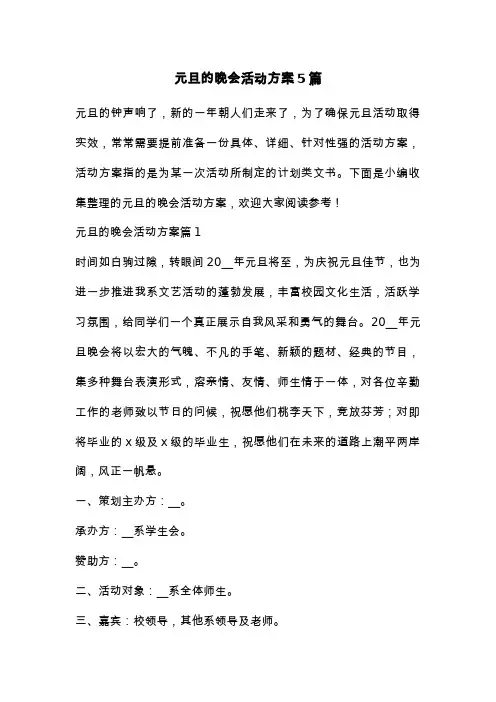 元旦的晚会活动方案5篇

元旦的钟声响了，新的一年朝人们走来了，为了确保元旦活动取得实效，常常需要提前准备一份具体、详细、针对性强的活动方案，活动方案指的是为某一次活动所制定的计划类文书。下面是小编收集整理的元旦的晚会活动方案，欢迎大家阅读参考！

元旦的晚会活动方案篇1

时间如白驹过隙，转眼间20__年元旦将至，为庆祝元旦佳节，也为进一步推进我系文艺活动的蓬勃发展，丰富校园文化生活，活跃学习氛围，给同学们一个真正展示自我风采和勇气的舞台。20__年元旦晚会将以宏大的气魄、不凡的手笔、新颖的题材、经典的节目，集多种舞台表演形式，溶亲情、友情、师生情于一体，对各位辛勤工作的老师致以节日的问候，祝愿他们桃李天下，竞放芬芳；对即将毕业的x级及x级的毕业生，祝愿他们在未来的道路上潮平两岸阔，风正一帆悬。

一、策划主办方：__。

承办方：__系学生会。

赞助方：__。

二、活动对象：__系全体师生。

三、嘉宾：校领导，其他系领导及老师。